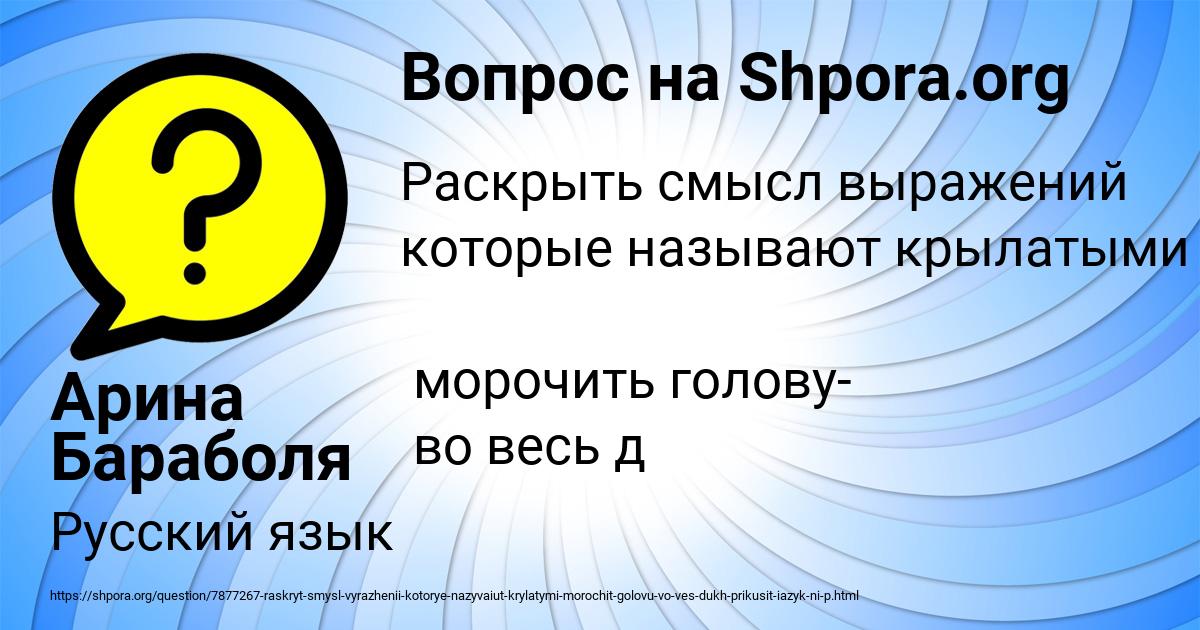 Вопрос на Shpora.org

Раскрыть смысл выражений которые называют крылатыми

морочить голову-
во весь д

Арина Бараболя

Русский язык

https://shpora.org/question/7877267-raskryt-smysl-vyrazhenii-kotorye-nazyvaiut-krylatymi-morochit-golovu-vo-ves-dukh-prikusit-iazyk-ni-p.html